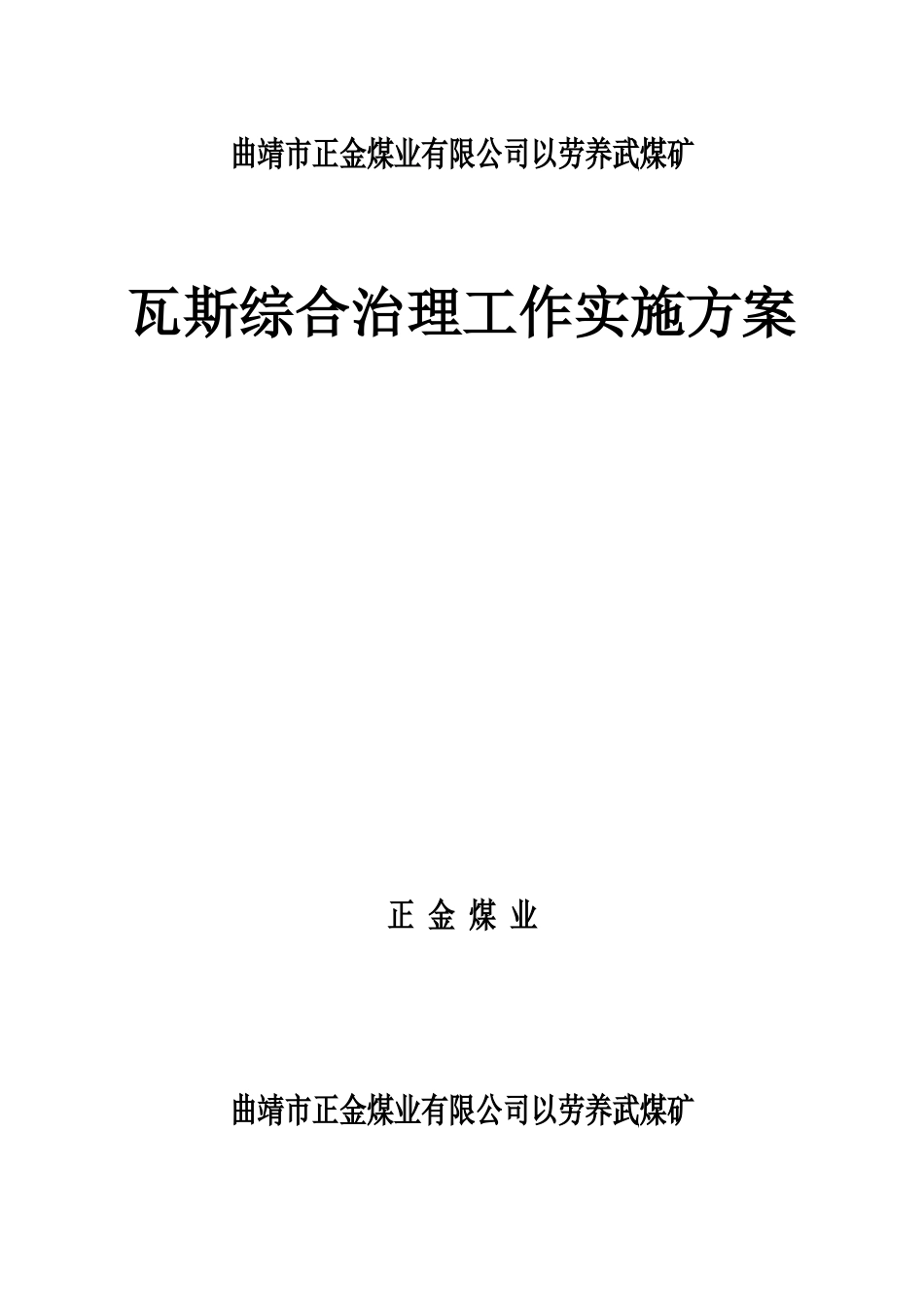 曲靖市正金煤业有限公司以劳养武煤矿

瓦斯综合治理工作实施方案

正 金 煤 业

曲靖市正金煤业有限公司以劳养武煤矿